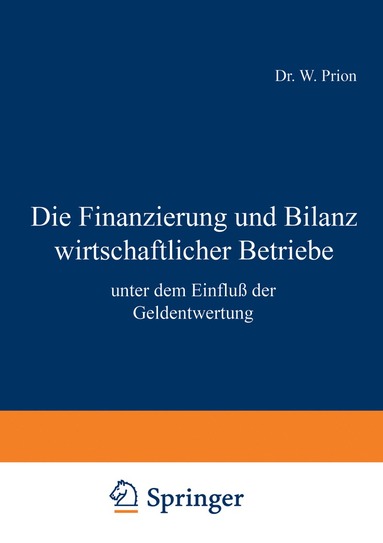 Dr. W. Prion

Die Finanzierung und Bilanz wirtschaftlicher Betriebe

unter dem Einfluß der Geldentwertung

Springer